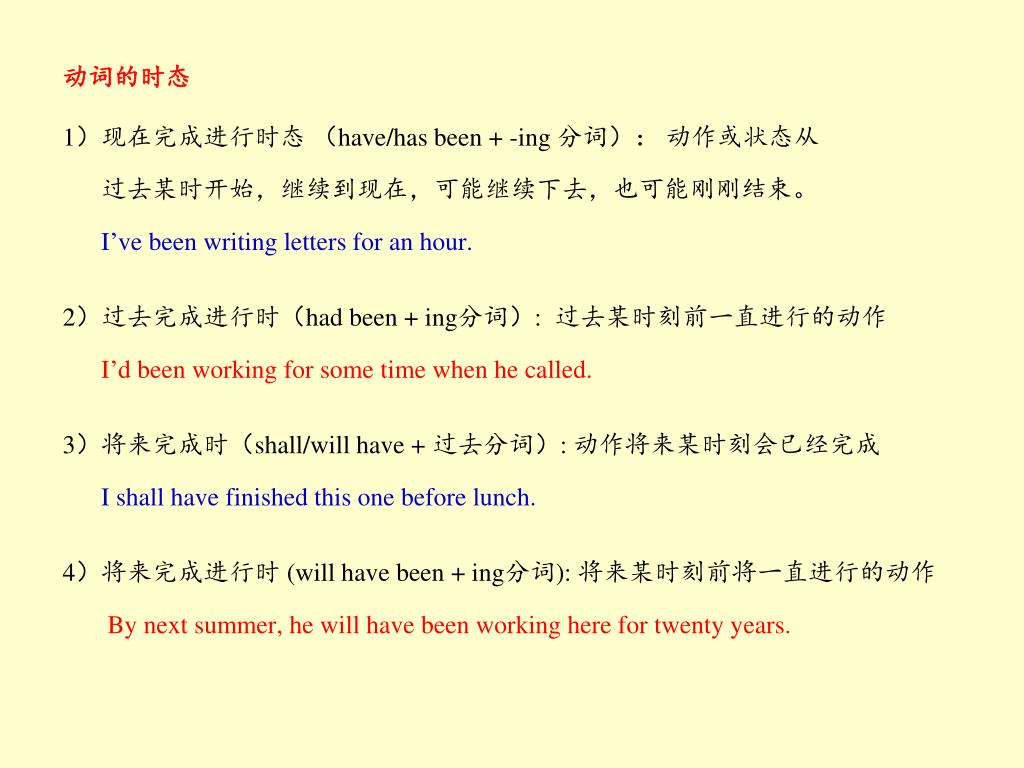 动词的时态

1）现在完成进行时态 （have/has been + -ing 分词）： 动作或状态从过去某时开始，继续到现在，可能继续下去，也可能刚刚结束。

I’ve been writing letters for an hour.

2）过去完成进行时（had been + ing分词）: 过去某时刻前一直进行的动作

I’d been working for some time when he called.

3）将来完成时（shall/will have + 过去分词）: 动作将来某时刻会已经完成

I shall have finished this one before lunch.

4）将来完成进行时 (will have been + ing分词): 将来某时刻前将一直进行的动作

By next summer, he will have been working here for twenty years.